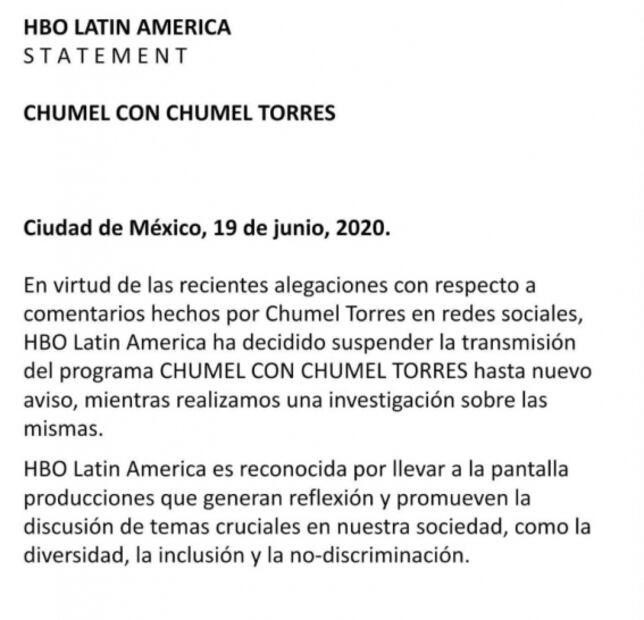 HBO LATIN AMERICA
STATEMENT

CHUMEL CON CHUMEL TORRES

Ciudad de México, 19 de junio, 2020.

En virtud de las recientes alegaciones con respecto a comentarios hechos por Chumel Torres en redes sociales, HBO Latin America ha decidido suspender la transmisión del programa CHUMEL CON CHUMEL TORRES hasta nuevo aviso, mientras realizamos una investigación sobre las mismas.

HBO Latin America es reconocida por llevar a la pantalla producciones que generan reflexión y promueven la discusión de temas cruciales en nuestra sociedad, como la diversidad, la inclusión y la no-discriminación.